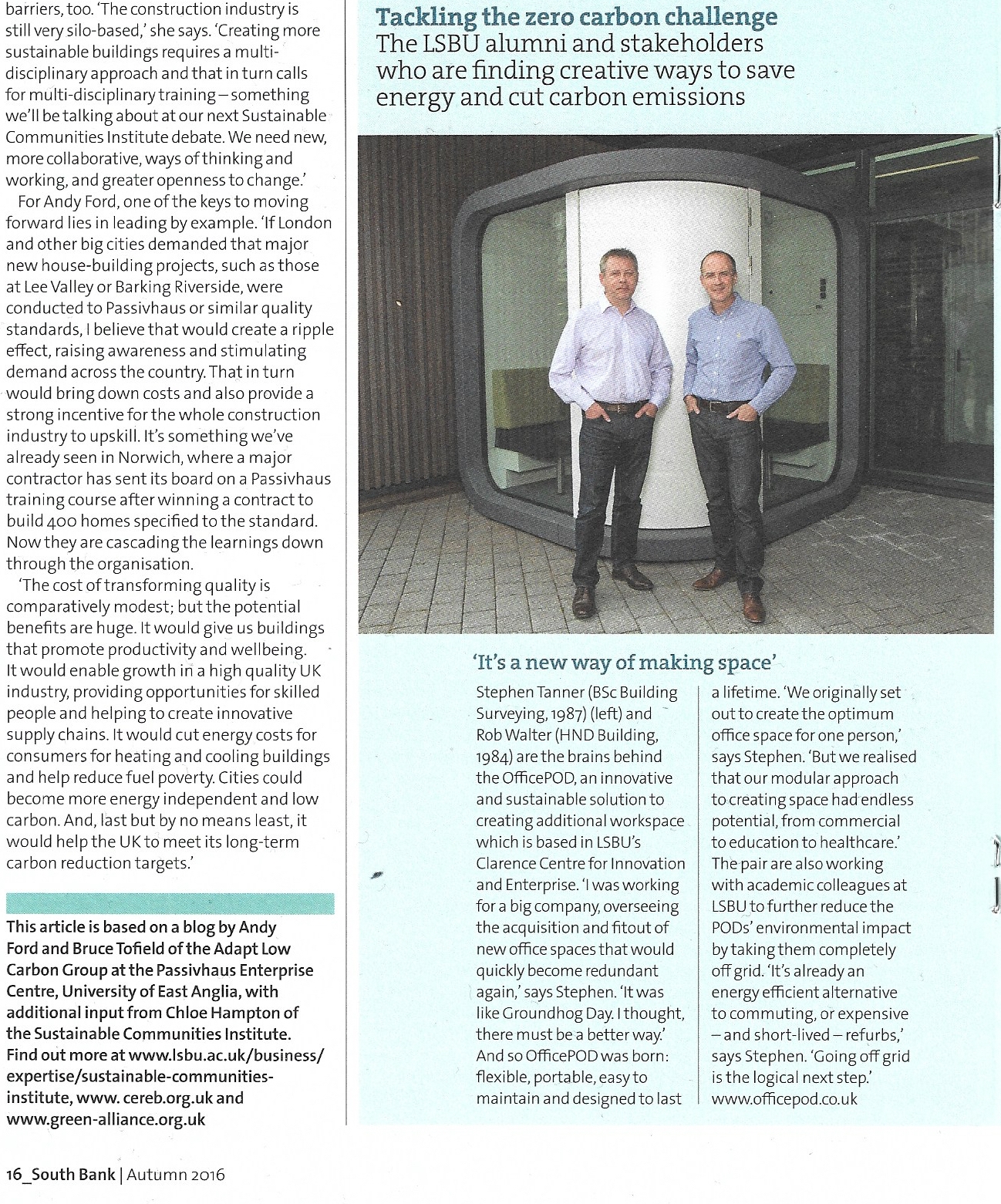 barriers, too. 'The construction industry is still very silo-based,' she says. 'Creating more sustainable buildings requires a multi-disciplinary approach and that in turn calls for multi-disciplinary training – something we'll be talking about at our next Sustainable Communities Institute debate. We need new, more collaborative, ways of thinking and working, and greater openness to change.'

For Andy Ford, one of the keys to moving forward lies in leading by example. 'If London and other big cities demanded that major new house-building projects, such as those at Lee Valley or Barking Riverside, were conducted to Passivhaus or similar quality standards, I believe that would create a ripple effect, raising awareness and stimulating demand across the country. That in turn would bring down costs and also provide a strong incentive for the whole construction industry to upskill. It's something we've already seen in Norwich, where a major contractor has sent its board on a Passivhaus training course after winning a contract to build 400 homes specified to the standard. Now they are cascading the learnings down through the organisation.

'The cost of transforming quality is comparatively modest; but the potential benefits are huge. It would give us buildings that promote productivity and wellbeing. It would enable growth in a high quality UK industry, providing opportunities for skilled people and helping to create innovative supply chains. It would cut energy costs for consumers for heating and cooling buildings and help reduce fuel poverty. Cities could become more energy independent and low carbon. And, last but by no means least, it would help the UK to meet its long-term carbon reduction targets.'

This article is based on a blog by Andy Ford and Bruce Tofield of the Adapt Low Carbon Group at the Passivhaus Enterprise Centre, University of East Anglia, with additional input from Chloe Hampton of the Sustainable Communities Institute. Find out more at www.lsbu.ac.uk/business/expertise/sustainable-communities-institute, www. cereb.org.uk and www.green-alliance.org.uk

Tackling the zero carbon challenge
The LSBU alumni and stakeholders who are finding creative ways to save energy and cut carbon emissions

'It's a new way of making space'

Stephen Tanner (BSc Building Surveying, 1987) (left) and Rob Walter (HND Building, 1984) are the brains behind the OfficePOD, an innovative and sustainable solution to creating additional workspace which is based in LSBU's Clarence Centre for Innovation and Enterprise. 'I was working for a big company, overseeing the acquisition and fitout of new office spaces that would quickly become redundant again,' says Stephen. 'It was like Groundhog Day. I thought, there must be a better way.' And so OfficePOD was born: flexible, portable, easy to maintain and designed to last a lifetime. 'We originally set out to create the optimum office space for one person,' says Stephen. 'But we realised that our modular approach to creating space had endless potential, from commercial to education to healthcare.' The pair are also working with academic colleagues at LSBU to further reduce the PODs' environmental impact by taking them completely off grid. 'It's already an energy efficient alternative to commuting, or expensive – and short-lived – refurbs,' says Stephen. 'Going off grid is the logical next step.' www.officepod.co.uk

16_South Bank | Autumn 2016